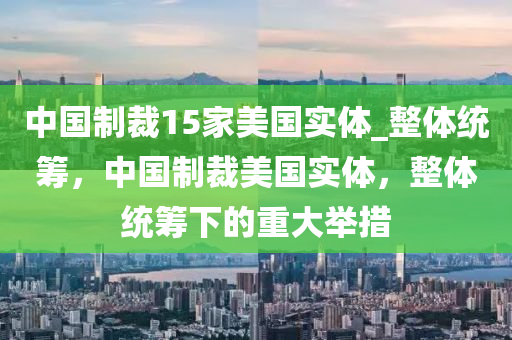 中国制裁15家美国实体_整体统筹，中国制裁美国实体，整体统筹下的重大举措